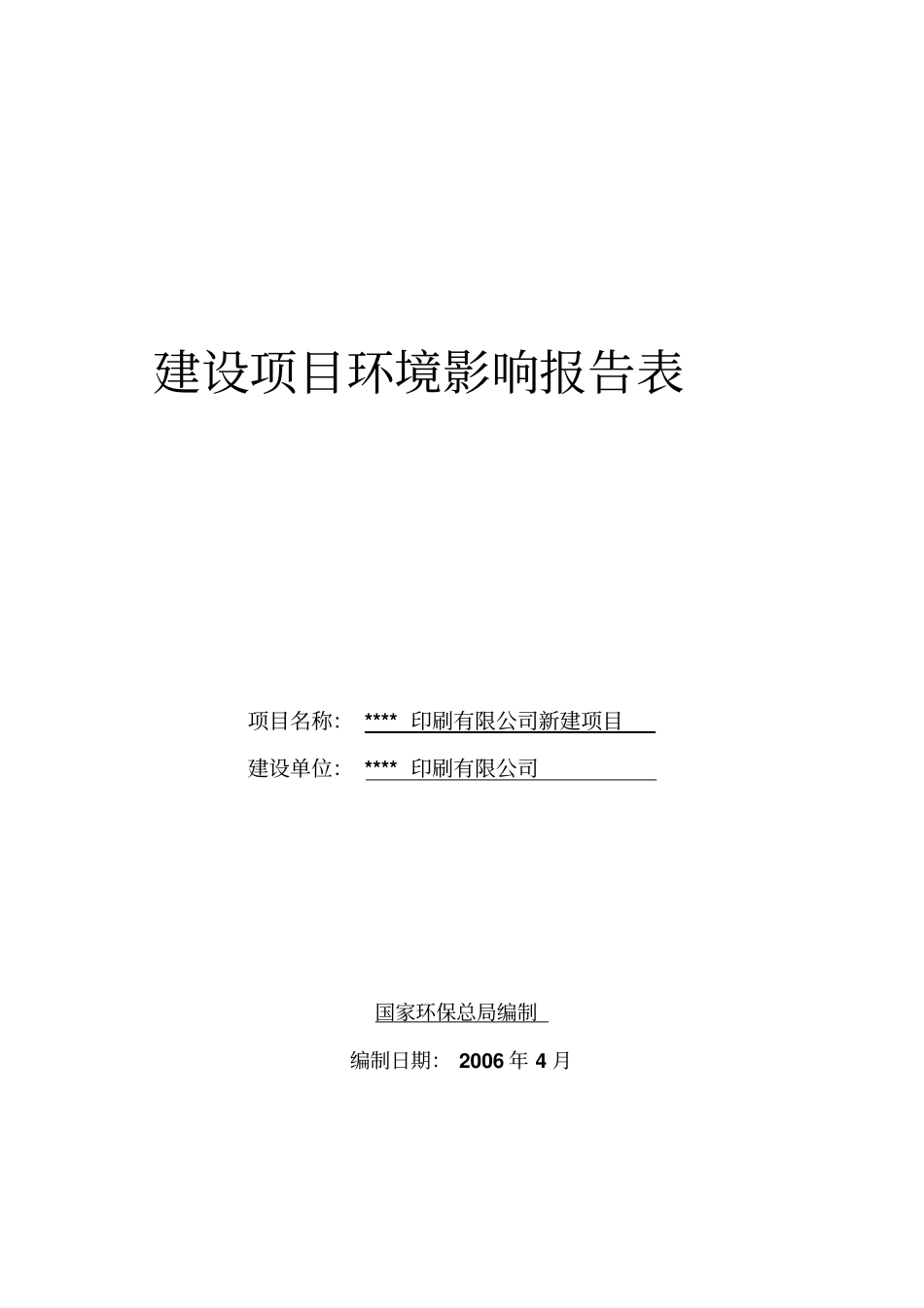 建设项目环境影响报告表

项目名称: **** 印刷有限公司新建项目

建设单位: **** 印刷有限公司

国家环保总局编制

编制日期: 2006 年 4 月